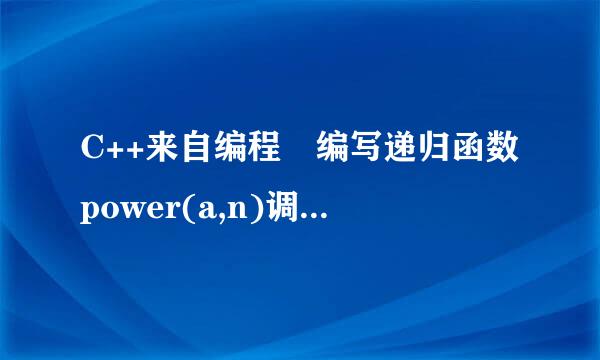 C++来自编程　编写递归函数power(a,n)调...